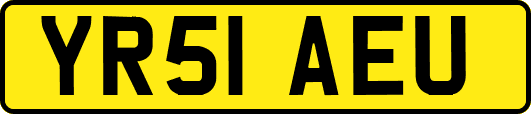 YR51 AEU